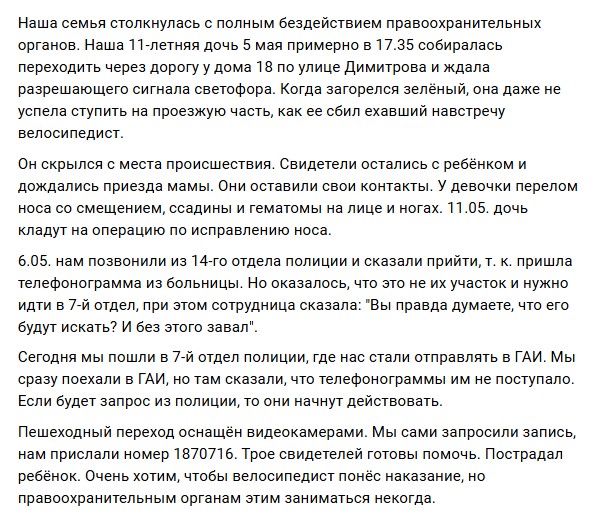 Наша семья столкнулась с полным бездействием правоохранительных органов. Наша 11-летняя дочь 5 мая примерно в 17.35 собиралась переходить через дорогу у дома 18 по улице Димитрова и ждала разрешающего сигнала светофора. Когда загорелся зелёный, она даже не успела ступить на проезжую часть, как ее сбил ехавший навстречу велосипедист.

Он скрылся с места происшествия. Свидетели остались с ребёнком и дождались приезда мамы. Они оставили свои контакты. У девочки перелом носа со смещением, ссадины и гематомы на лице и ногах. 11.05. дочь кладут на операцию по исправлению носа.

6.05. нам позвонили из 14-го отдела полиции и сказали прийти, т. к. пришла телефонограмма из больницы. Но оказалось, что это не их участок и нужно идти в 7-й отдел, при этом сотрудница сказала: "Вы правда думаете, что его будут искать? И без этого завал".

Сегодня мы пошли в 7-й отдел полиции, где нас стали отправлять в ГАИ. Мы сразу поехали в ГАИ, но там сказали, что телефонограммы им не поступало. Если будет запрос из полиции, то они начнут действовать.

Пешеходный переход оснащён видеокамерами. Мы сами запросили запись, нам прислали номер 1870716. Трое свидетелей готовы помочь. Пострадал ребёнок. Очень хотим, чтобы велосипедист понёс наказание, но правоохранительным органам этим заниматься некогда.